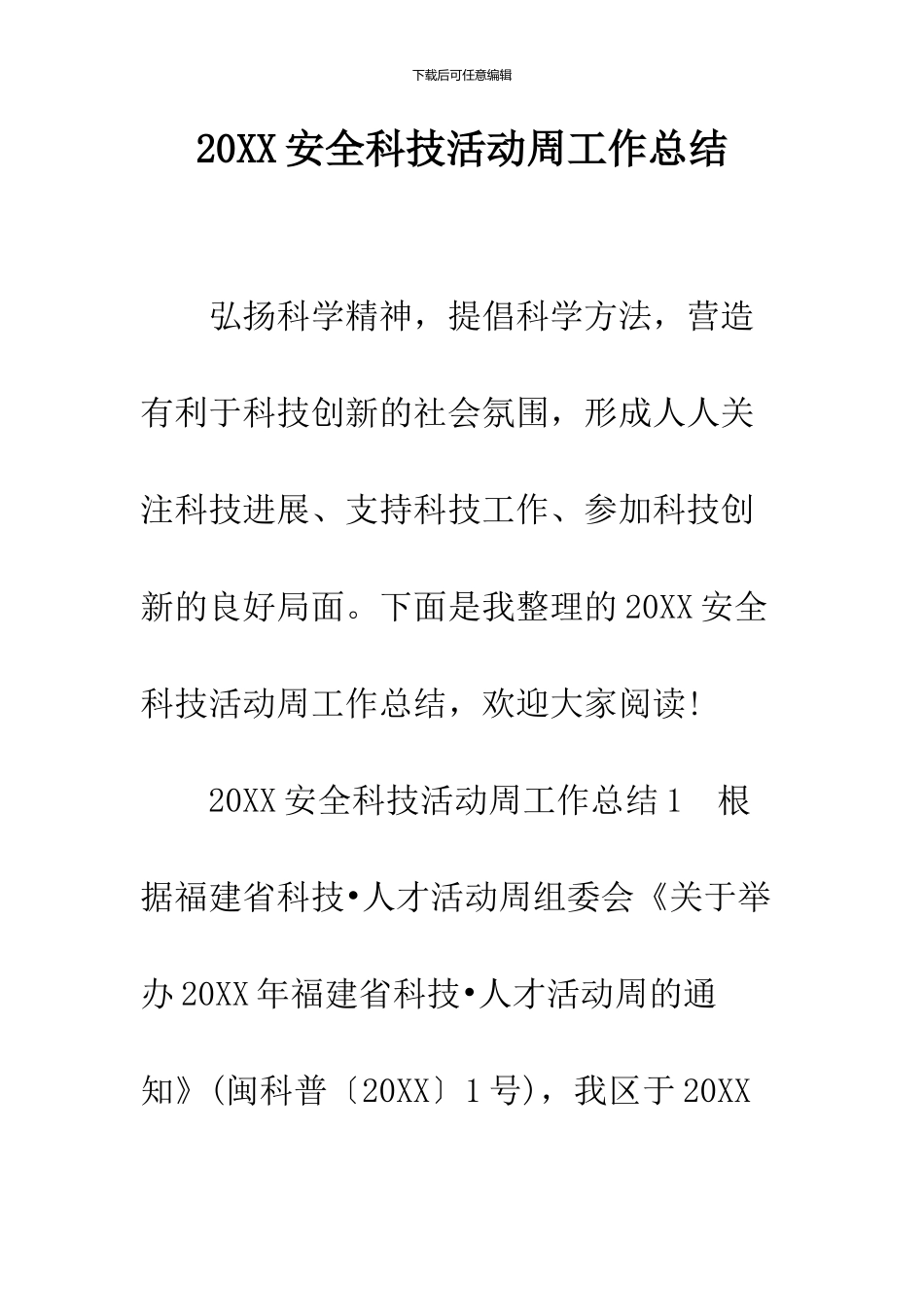 下载后可任意编辑

20XX 安全科技活动周工作总结

弘扬科学精神，提倡科学方法，营造有利于科技创新的社会氛围，形成人人关注科技进展、支持科技工作、参加科技创新的良好局面。下面是我整理的 20XX 安全科技活动周工作总结，欢迎大家阅读！

20XX 安全科技活动周工作总结 1　根据福建省科技•人才活动周组委会《关于举办 20XX 年福建省科技•人才活动周的通知》(闽科普〔20XX〕1 号)，我区于 20XX